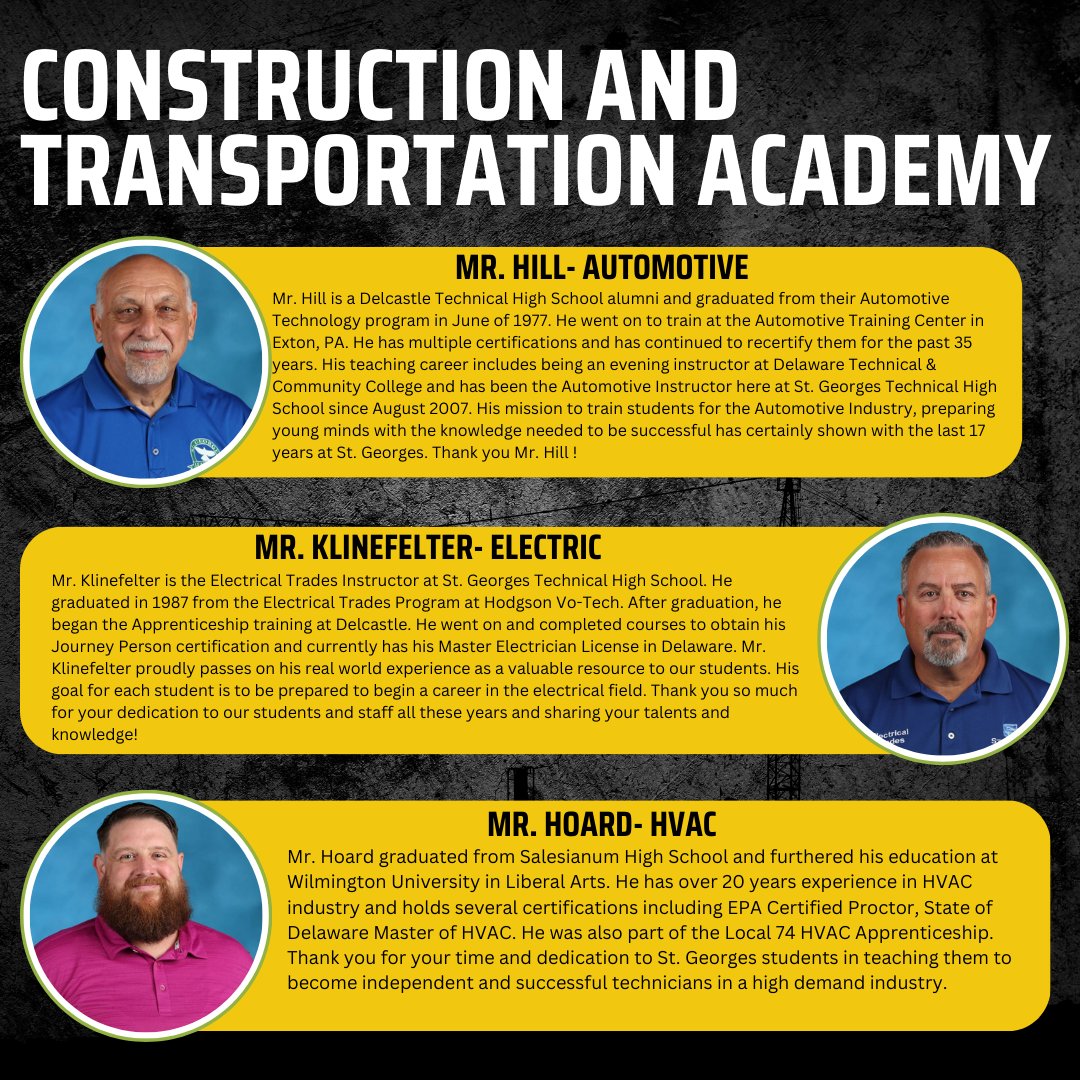 CONSTRUCTION AND TRANSPORTATION ACADEMY

MR. HILL- AUTOMOTIVE

Mr. Hill is a Delcastle Technical High School alumni and graduated from their Automotive Technology program in June of 1977. He went on to train at the Automotive Training Center in Exton, PA. He has multiple certifications and has continued to recertify them for the past 35 years. His teaching career includes being an evening instructor at Delaware Technical & Community College and has been the Automotive Instructor here at St. Georges Technical High School since August 2007. His mission to train students for the Automotive Industry, preparing young minds with the knowledge needed to be successful has certainly shown with the last 17 years at St. Georges. Thank you Mr. Hill !

MR. KLINEFELTER- ELECTRIC

Mr. Klinefelter is the Electrical Trades Instructor at St. Georges Technical High School. He graduated in 1987 from the Electrical Trades Program at Hodgson Vo-Tech. After graduation, he began the Apprenticeship training at Delcastle. He went on and completed courses to obtain his Journey Person certification and currently has his Master Electrician License in Delaware. Mr. Klinefelter proudly passes on his real world experience as a valuable resource to our students. His goal for each student is to be prepared to begin a career in the electrical field. Thank you so much for your dedication to our students and staff all these years and sharing your talents and knowledge!

MR. HOARD- HVAC

Mr. Hoard graduated from Salesianum High School and furthered his education at Wilmington University in Liberal Arts. He has over 20 years experience in HVAC industry and holds several certifications including EPA Certified Proctor, State of Delaware Master of HVAC. He was also part of the Local 74 HVAC Apprenticeship. Thank you for your time and dedication to St. Georges students in teaching them to become independent and successful technicians in a high demand industry.